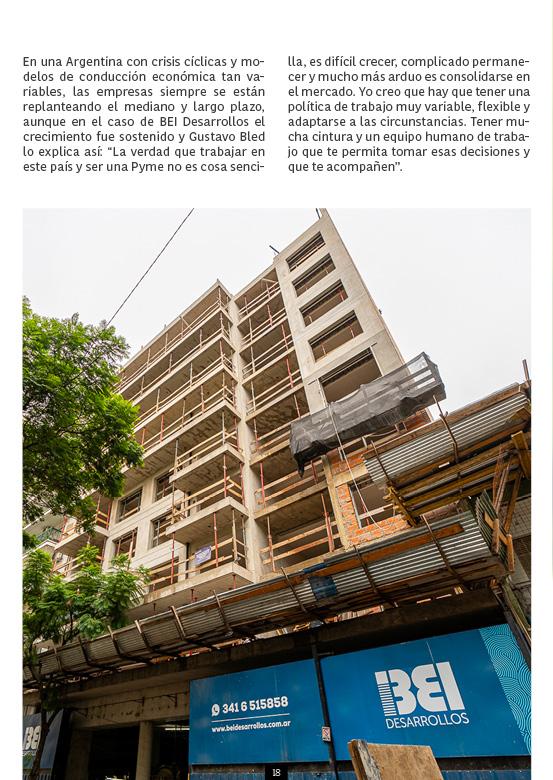 En una Argentina con crisis cíclicas y modelos de conducción económica tan variables, las empresas siempre se están replanteando el mediano y largo plazo, aunque en el caso de BEI Desarrollos el crecimiento fue sostenido y Gustavo Bled lo explica así: "La verdad que trabajar en este país y ser una Pyme no es cosa sencilla, es difícil crecer, complicado permanecer y mucho más arduo es consolidarse en el mercado. Yo creo que hay que tener una política de trabajo muy variable, flexible y adaptarse a las circunstancias. Tener mucha cintura y un equipo humano de trabajo que te permita tomar esas decisiones y que te acompañen".

341 6 515858
www.beidesarrollos.com.ar

BEI
DESARROLLOS

18